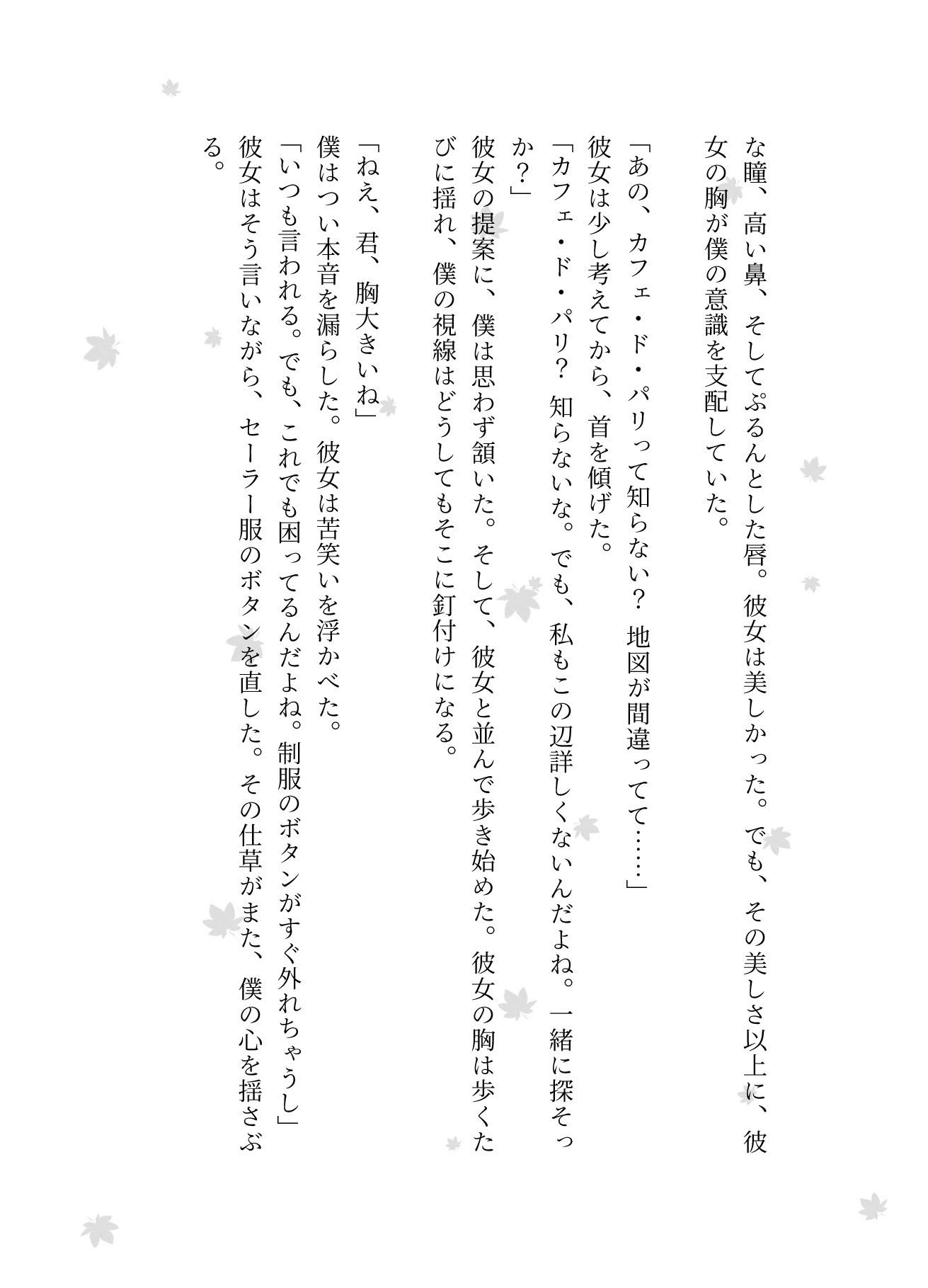 な瞳、高い鼻、そしてぷるんとした唇。彼女は美しかった。でも、その美しさ以上に、彼女の胸が僕の意識を支配していた。

「あの、カフェ・ド・パリって知らない？　地図が間違ってて……」
彼女は少し考えてから、首を傾げた。
「カフェ・ド・パリ？　知らないな。でも、私もこの辺詳しくないんだよね。一緒に探そっか？」
彼女の提案に、僕は思わず頷いた。そして、彼女と並んで歩き始めた。彼女の胸は歩くたびに揺れ、僕の視線はどうしてもそこに釘付けになる。

「ねえ、君、胸大きいね」
僕はつい本音を漏らした。彼女は苦笑いを浮かべた。
「いつも言われる。でも、これでも困ってるんだよね。制服のボタンがすぐ外れちゃうし」
彼女はそう言いながら、セーラー服のボタンを直した。その仕草がまた、僕の心を揺さぶる。